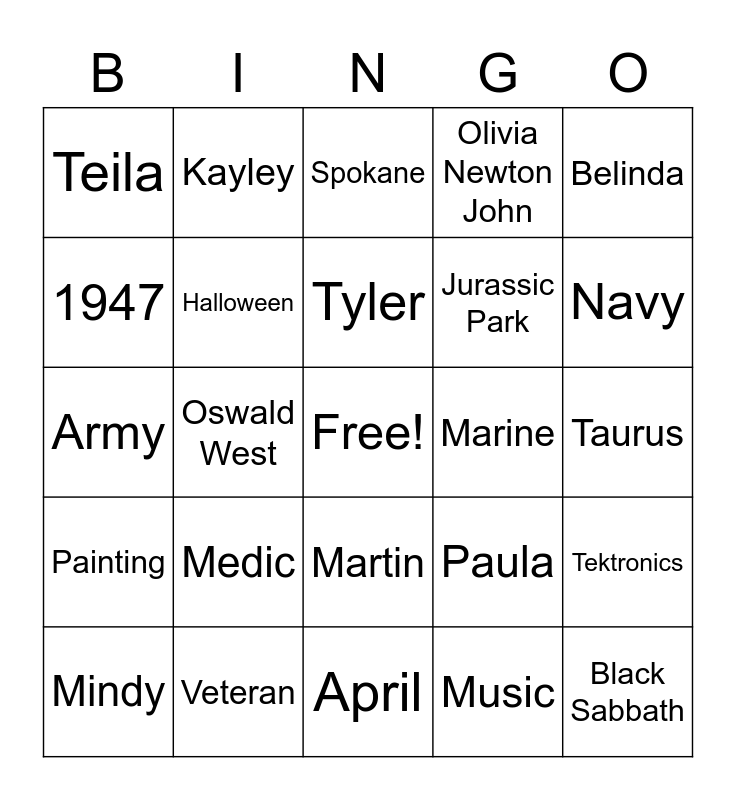 | B | I | N | G | O |
|---|---|---|---|---|
| Teila | Kayley | Spokane | Olivia Newton John | Belinda |
| 1947 | Halloween | Tyler | Jurassic Park | Navy |
| Army | Oswald West | Free! | Marine | Taurus |
| Painting | Medic | Martin | Paula | Tektronics |
| Mindy | Veteran | April | Music | Black Sabbath |